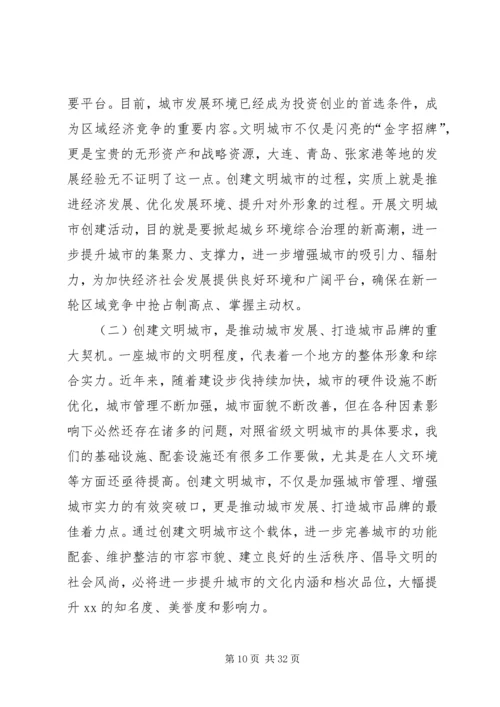 要平台。目前，城市发展环境已经成为投资创业的首选条件，成为区域经济竞争的重要内容。文明城市不仅是闪亮的“金字招牌”，更是宝贵的无形资产和战略资源，大连、青岛、张家港等地的发展经验无不证明了这一点。创建文明城市的过程，实质上就是推进经济发展、优化发展环境、提升对外形象的过程。开展文明城市创建活动，目的就是要掀起城乡环境综合治理的新高潮，进一步提升城市的集聚力、支撑力，进一步增强城市的吸引力、辐射力，为加快经济社会发展提供良好环境和广阔平台，确保在新一轮区域竞争中抢占制高点、掌握主动权。

（二）创建文明城市，是推动城市发展、打造城市品牌的重大契机。一座城市的文明程度，代表着一个地方的整体形象和综合实力。近年来，随着建设步伐持续加快，城市的硬件设施不断优化，城市管理不断加强，城市面貌不断改善，但在各种因素影响下必然还存在诸多的问题，对照省级文明城市的具体要求，我们的基础设施、配套设施还有很多工作要做，尤其是在人文环境等方面还亟待提高。创建文明城市，不仅是加强城市管理、增强城市实力的有效突破口，更是推动城市发展、打造城市品牌的最佳着力点。通过创建文明城市这个载体，进一步完善城市的功能配套、维护整洁的市容市貌、建立良好的生活秩序、倡导文明的社会风尚，必将进一步提升城市的文化内涵和档次品位，大幅提升 xx 的知名度、美誉度和影响力。

第 10 页 共 32 页